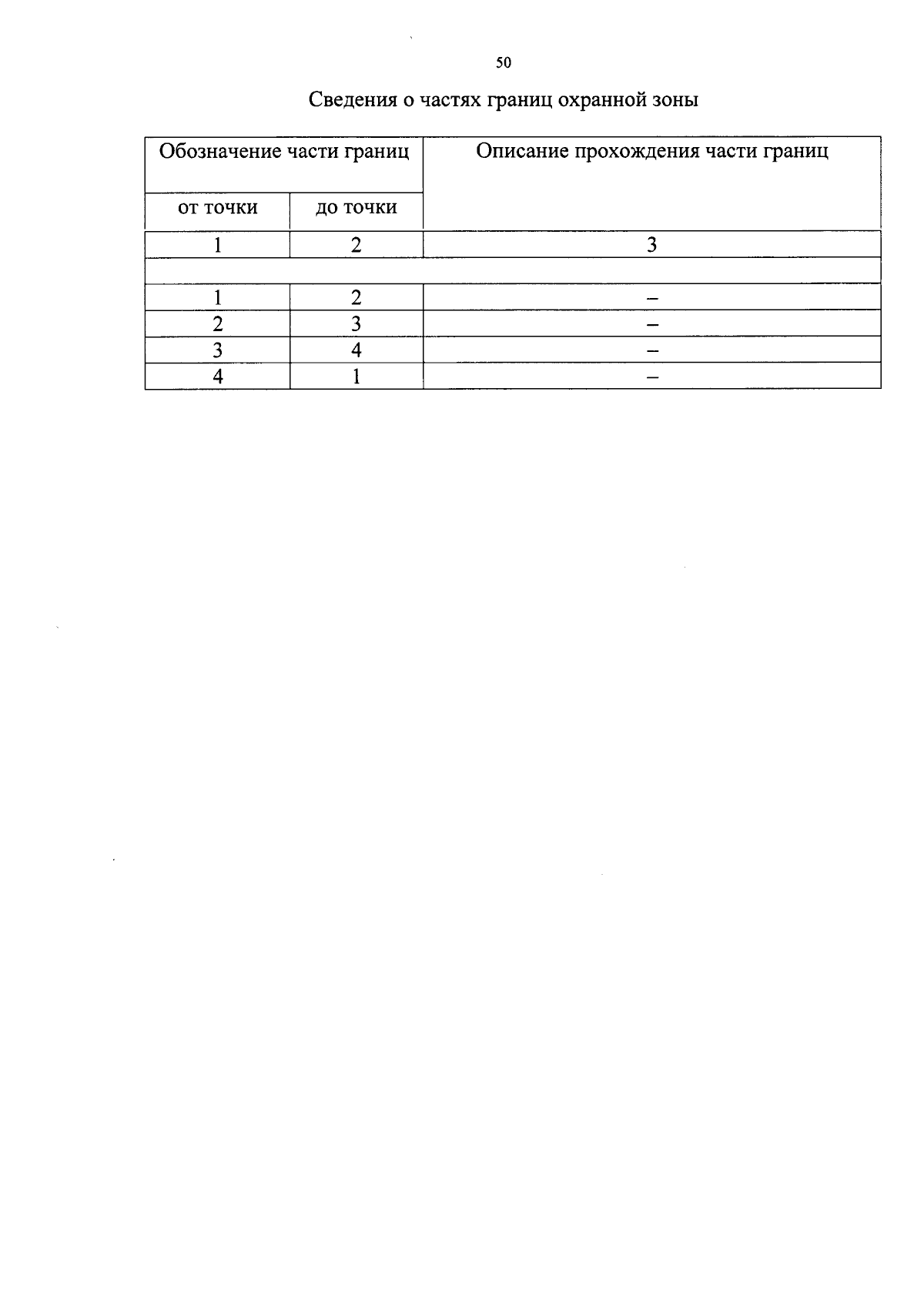 50

Сведения о частях границ охранной зоны

| Обозначение части границ | | Описание прохождения части границ |
|---|---|---|
| от точки | до точки | |
| 1 | 2 | 3 |
| | | |
| 1 | 2 | – |
| 2 | 3 | – |
| 3 | 4 | – |
| 4 | 1 | – |